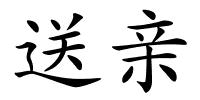 送亲